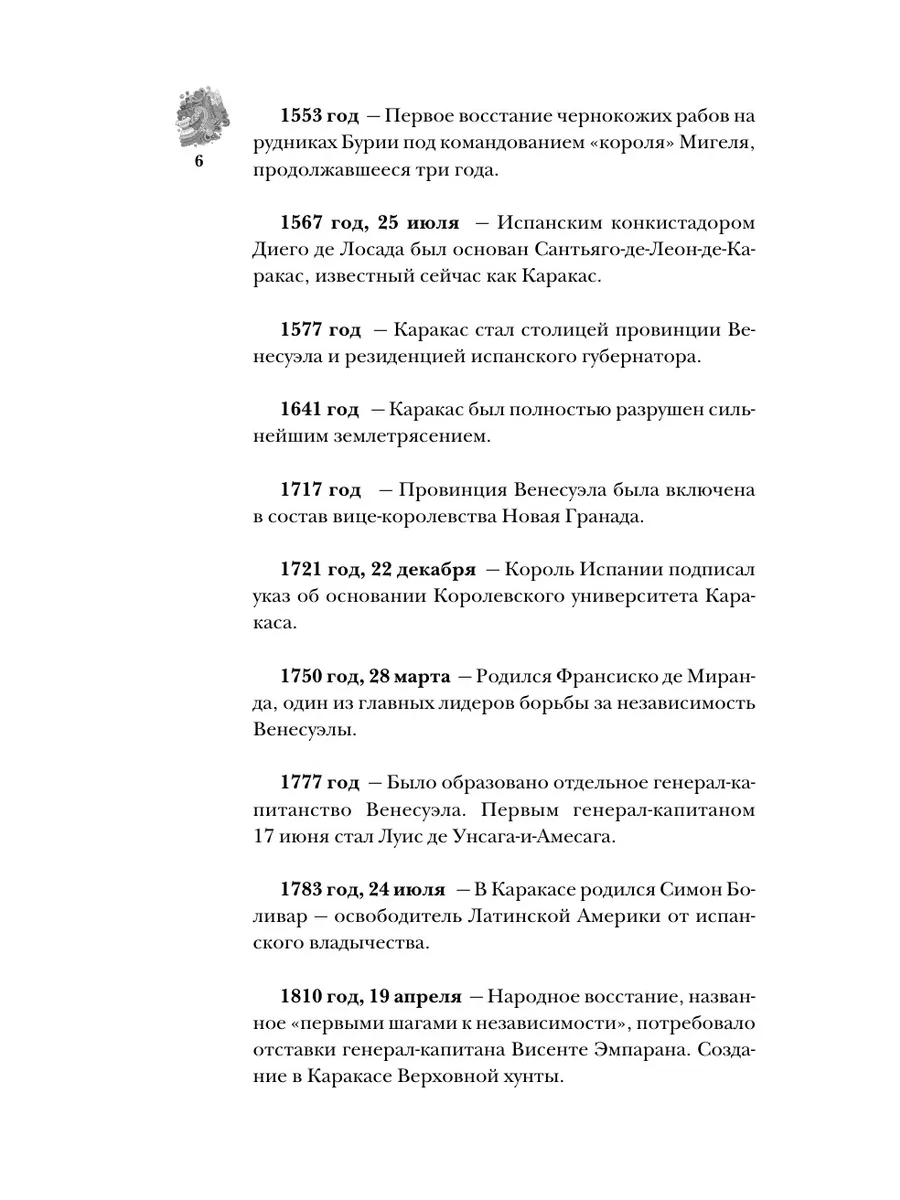 6

1553 год — Первое восстание чернокожих рабов на рудниках Бурии под командованием «короля» Мигеля, продолжавшееся три года.

1567 год, 25 июля — Испанским конкистадором Диего де Лосада был основан Сантьяго-де-Леон-де-Каракас, известный сейчас как Каракас.

1577 год — Каракас стал столицей провинции Венесуэла и резиденцией испанского губернатора.

1641 год — Каракас был полностью разрушен сильнейшим землетрясением.

1717 год — Провинция Венесуэла была включена в состав вице-королевства Новая Гранада.

1721 год, 22 декабря — Король Испании подписал указ об основании Королевского университета Каракаса.

1750 год, 28 марта — Родился Франсиско де Миранда, один из главных лидеров борьбы за независимость Венесуэлы.

1777 год — Было образовано отдельное генерал-капитанство Венесуэла. Первым генерал-капитаном 17 июня стал Луис де Унсага-и-Амесага.

1783 год, 24 июля — В Каракасе родился Симон Боливар — освободитель Латинской Америки от испанского владычества.

1810 год, 19 апреля — Народное восстание, названное «первыми шагами к независимости», потребовало отставки генерал-капитана Висенте Эмпарана. Создание в Каракасе Верховной хунты.